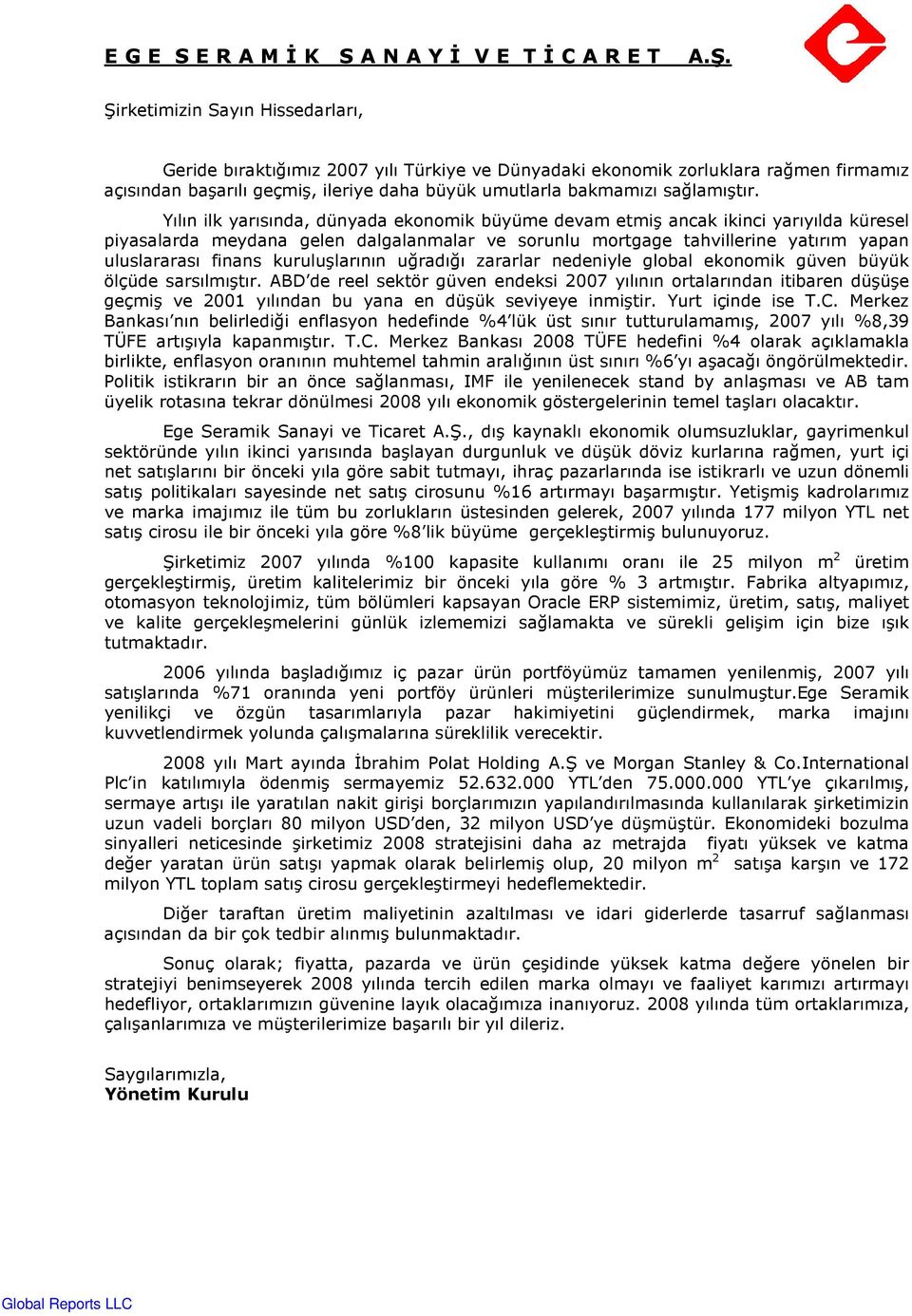 E G E  S E R A M İ K  S A N A Y İ  V E  T İ C A R E T  A.Ş.

Şirketimizin Sayın Hissedarları,

Geride bıraktığımız 2007 yılı Türkiye ve Dünyadaki ekonomik zorluklara rağmen firmamız açısından başarılı geçmiş, ileriye daha büyük umutlarla bakmamızı sağlamıştır.

Yılın ilk yarısında, dünyada ekonomik büyüme devam etmiş ancak ikinci yarıyılda küresel piyasalarda meydana gelen dalgalanmalar ve sorunlu mortgage tahvillerine yatırım yapan uluslararası finans kuruluşlarının uğradığı zararlar nedeniyle global ekonomik güven büyük ölçüde sarsılmıştır. ABD'de reel sektör güven endeksi 2007 yılının ortalarından itibaren düşüşe geçmiş ve 2001 yılından bu yana en düşük seviyeye inmiştir. Yurt içinde ise T.C. Merkez Bankası'nın belirlediği enflasyon hedefinde %4'lük üst sınır tutturulamamış, 2007 yılı %8,39 TÜFE artışıyla kapanmıştır. T.C. Merkez Bankası 2008 TÜFE hedefini %4 olarak açıklamakla birlikte, enflasyon oranının muhtemel tahmin aralığının üst sınırı %6'yı aşacağı öngörülmektedir. Politik istikrarın bir an önce sağlanması, IMF ile yenilenecek stand by anlaşması ve AB tam üyelik rotasına tekrar dönülmesi 2008 yılı ekonomik göstergelerinin temel taşları olacaktır.

Ege Seramik Sanayi ve Ticaret A.Ş., dış kaynaklı ekonomik olumsuzluklar, gayrimenkul sektöründe yılın ikinci yarısında başlayan durgunluk ve düşük döviz kurlarına rağmen, yurt içi net satışlarını bir önceki yıla göre sabit tutmayı, ihraç pazarlarında ise istikrarlı ve uzun dönemli satış politikaları sayesinde net satış cirosunu %16 artırmayı başarmıştır. Yetişmiş kadrolarımız ve marka imajımız ile tüm bu zorlukların üstesinden gelerek, 2007 yılında 177 milyon YTL net satış cirosu ile bir önceki yıla göre %8'lik büyüme gerçekleştirmiş bulunuyoruz.

Şirketimiz 2007 yılında %100 kapasite kullanımı oranı ile 25 milyon $m^2$ üretim gerçekleştirmiş, üretim kalitelerimiz bir önceki yıla göre % 3 artmıştır. Fabrika altyapımız, otomasyon teknolojimiz, tüm bölümleri kapsayan Oracle ERP sistemimiz, üretim, satış, maliyet ve kalite gerçekleşmelerini günlük izlememizi sağlamakta ve sürekli gelişim için bize ışık tutmaktadır.

2006 yılında başladığımız iç pazar ürün portföyümüz tamamen yenilenmiş, 2007 yılı satışlarında %71 oranında yeni portföy ürünleri müşterilerimize sunulmuştur.Ege Seramik yenilikçi ve özgün tasarımlarıyla pazar hakimiyetini güçlendirmek, marka imajını kuvvetlendirmek yolunda çalışmalarına süreklilik verecektir.

2008 yılı Mart ayında İbrahim Polat Holding A.Ş ve Morgan Stanley & Co.International Plc'in katılımıyla ödenmiş sermayemiz 52.632.000 YTL'den 75.000.000 YTL'ye çıkarılmış, sermaye artışı ile yaratılan nakit girişi borçlarımızın yapılandırılmasında kullanılarak şirketimizin uzun vadeli borçları 80 milyon USD'den, 32 milyon USD'ye düşmüştür. Ekonomideki bozulma sinyalleri neticesinde şirketimiz 2008 stratejisini daha az metrajda fiyatı yüksek ve katma değer yaratan ürün satışı yapmak olarak belirlemiş olup, 20 milyon $m^2$ satışa karşın ve 172 milyon YTL toplam satış cirosu gerçekleştirmeyi hedeflemektedir.

Diğer taraftan üretim maliyetinin azaltılması ve idari giderlerde tasarruf sağlanması açısından da bir çok tedbir alınmış bulunmaktadır.

Sonuç olarak; fiyatta, pazarda ve ürün çeşidinde yüksek katma değere yönelen bir stratejiyi benimseyerek 2008 yılında tercih edilen marka olmayı ve faaliyet karımızı artırmayı hedefliyor, ortaklarımızın güvenine layık olacağımıza inanıyoruz. 2008 yılında tüm ortaklarımıza, çalışanlarımıza ve müşterilerimize başarılı bir yıl dileriz.

Saygılarımızla,
Yönetim Kurulu

Global Reports LLC